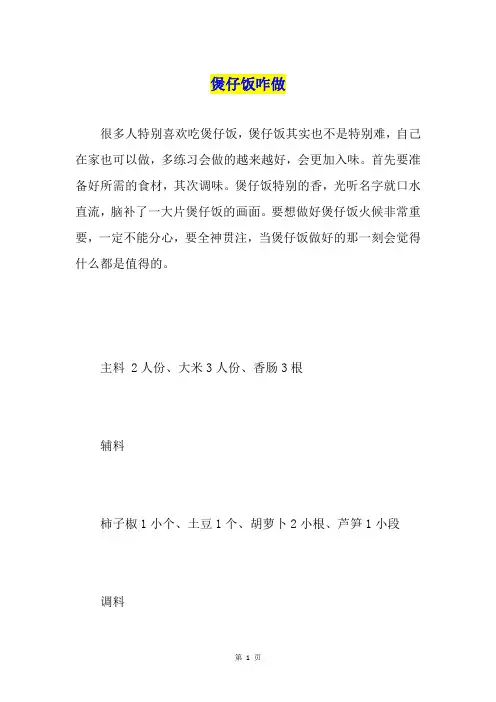 煲仔饭咋做

很多人特别喜欢吃煲仔饭，煲仔饭其实也不是特别难，自己在家也可以做，多练习会做的越来越好，会更加入味。首先要准备好所需的食材，其次调味。煲仔饭特别的香，光听名字就口水直流，脑补了一大片煲仔饭的画面。要想做好煲仔饭火候非常重要，一定不能分心，要全神贯注，当煲仔饭做好的那一刻会觉得什么都是值得的。

主料 2人份、大米3人份、香肠3根

辅料

柿子椒1小个、土豆1个、胡萝卜2小根、芦笋1小段

调料

第 1 页